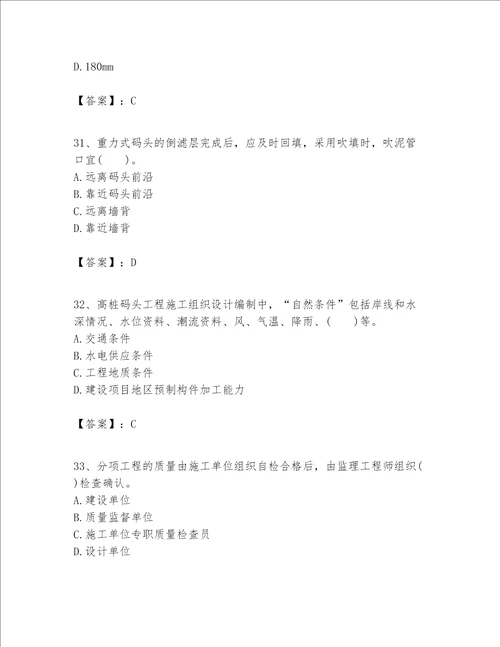 D. 180mm

【答案】：C

31、重力式码头的倒滤层完成后，应及时回填，采用吹填时，吹泥管口宜(　　)。
A. 远离码头前沿
B. 靠近码头前沿
C. 远离墙背
D. 靠近墙背

【答案】：D

32、高桩码头工程施工组织设计编制中，“自然条件”包括岸线和水深情况、水位资料、潮流资料、风、气温、降雨、(　　)等。
A. 交通条件
B. 水电供应条件
C. 工程地质条件
D. 建设项目地区预制构件加工能力

【答案】：C

33、分项工程的质量由施工单位组织自检合格后，由监理工程师组织(　　)检查确认。
A. 建设单位
B. 质量监督单位
C. 施工单位专职质量检查员
D. 设计单位